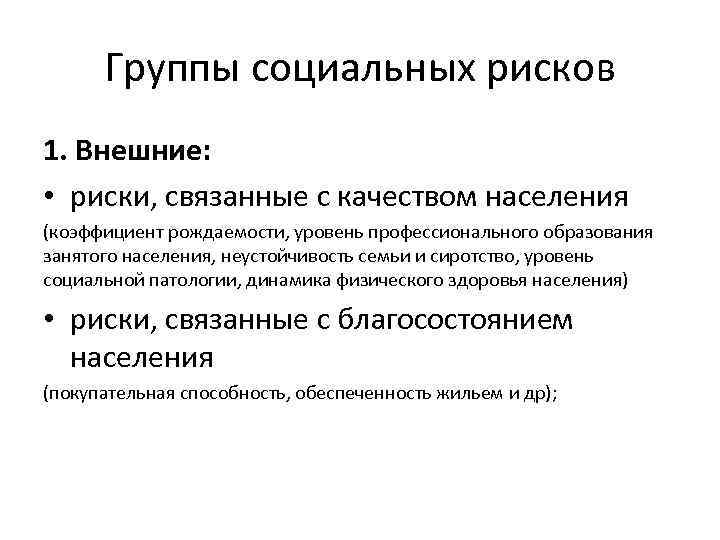 Группы социальных рисков

1. Внешние:

• риски, связанные с качеством населения

(коэффициент рождаемости, уровень профессионального образования занятого населения, неустойчивость семьи и сиротство, уровень социальной патологии, динамика физического здоровья населения)

• риски, связанные с благосостоянием населения

(покупательная способность, обеспеченность жильем и др);